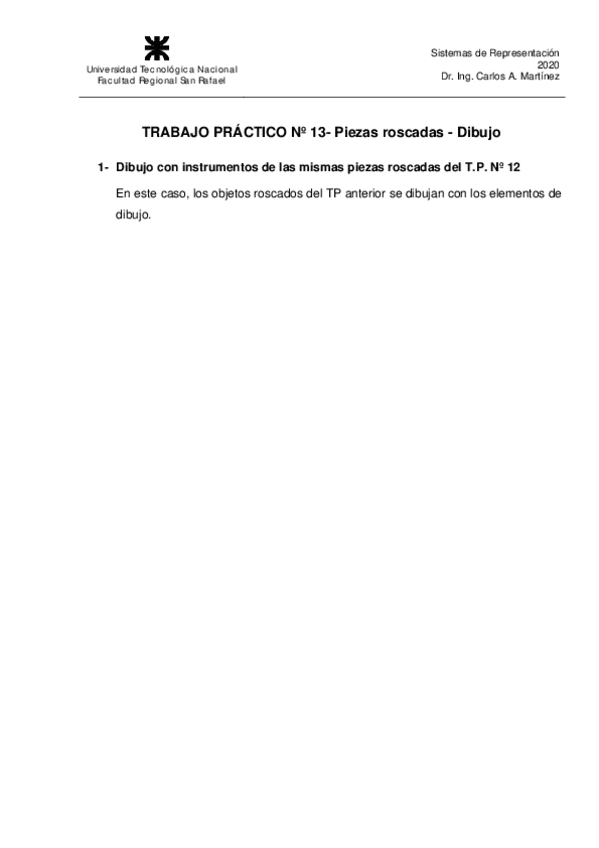 Universidad Tecnológica Nacional
Facultad Regional San Rafael

Sistemas de Representación
2020
Dr. Ing. Carlos A. Martínez

TRABAJO PRÁCTICO Nº 13- Piezas roscadas - Dibujo

1- Dibujo con instrumentos de las mismas piezas roscadas del T.P. Nº 12

En este caso, los objetos roscados del TP anterior se dibujan con los elementos de dibujo.